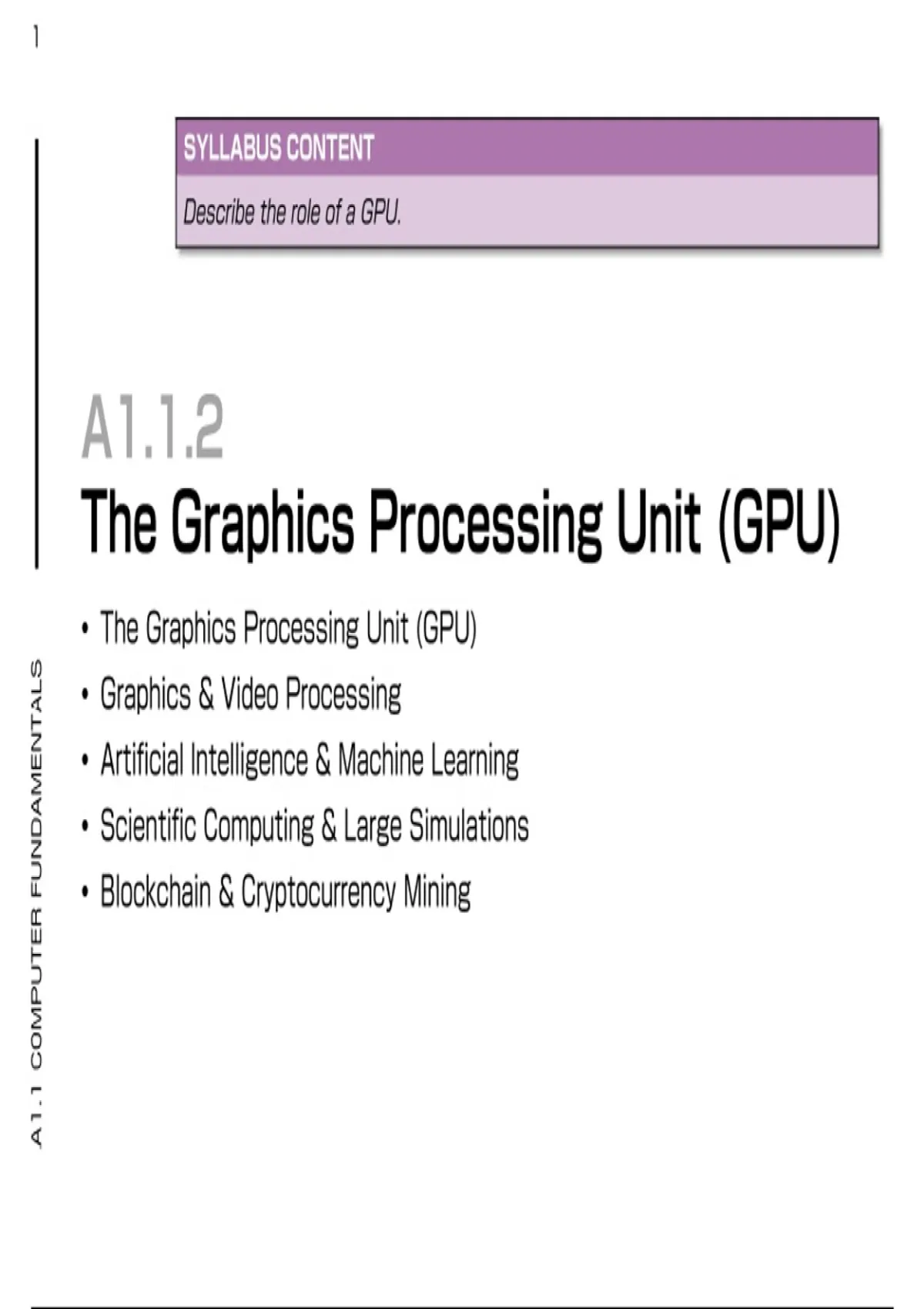 1

SYLLABUS CONTENT

Describe the role of a GPU.

A1.1.2

The Graphics Processing Unit (GPU)

• The Graphics Processing Unit (GPU)
• Graphics & Video Processing
• Artificial Intelligence & Machine Learning
• Scientific Computing & Large Simulations
• Blockchain & Cryptocurrency Mining

A1.1 COMPUTER FUNDAMENTALS